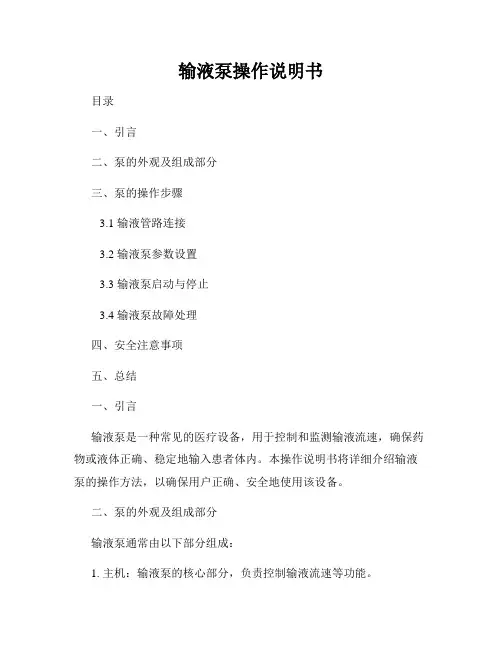 输液泵操作说明书

目录

一、引言

二、泵的外观及组成部分

三、泵的操作步骤

3.1 输液管路连接

3.2 输液泵参数设置

3.3 输液泵启动与停止

3.4 输液泵故障处理

四、安全注意事项

五、总结

一、引言

输液泵是一种常见的医疗设备，用于控制和监测输液流速，确保药物或液体正确、稳定地输入患者体内。本操作说明书将详细介绍输液泵的操作方法，以确保用户正确、安全地使用该设备。

二、泵的外观及组成部分

输液泵通常由以下部分组成：

1. 主机：输液泵的核心部分，负责控制输液流速等功能。